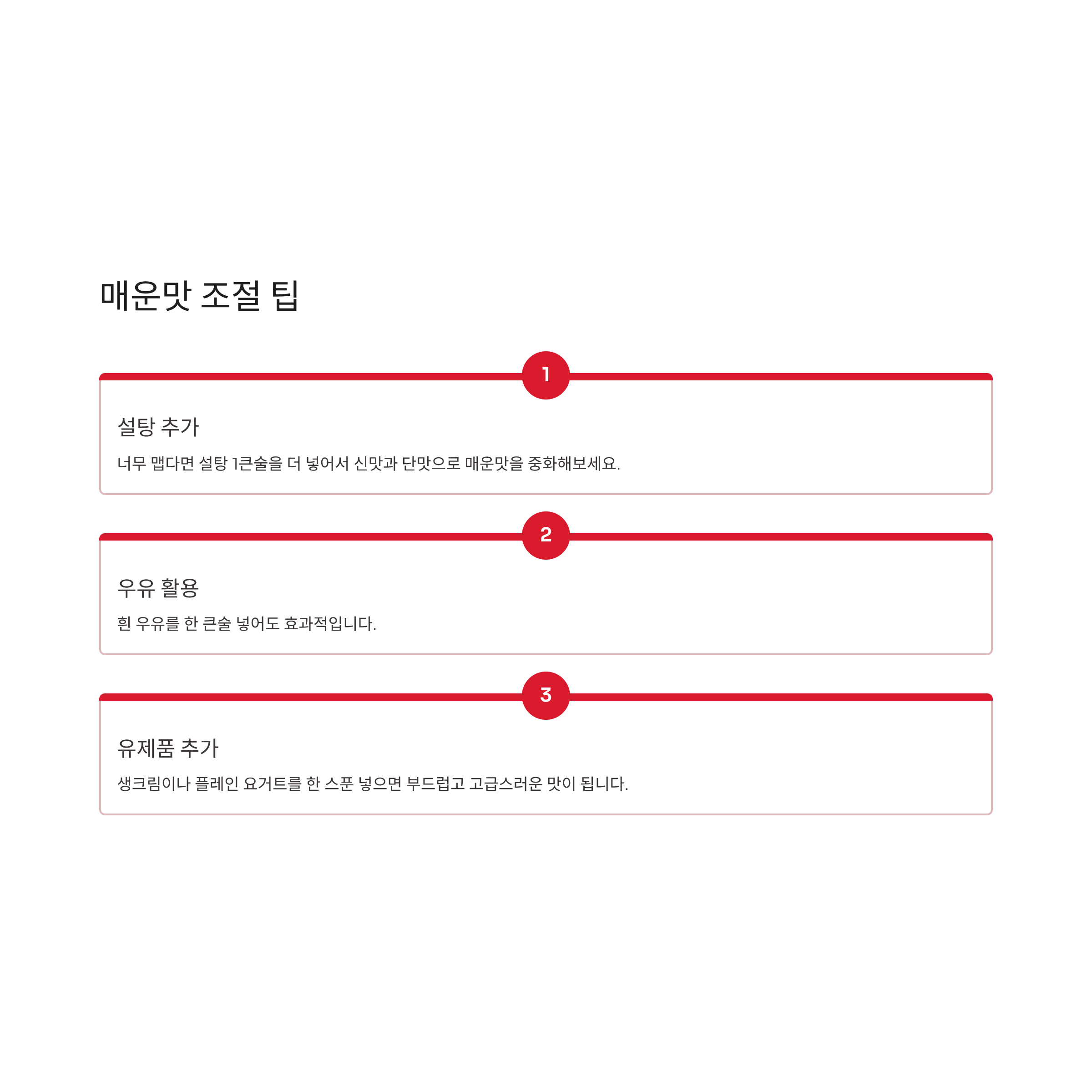 매운맛 조절 팁

1

설탕 추가

너무 맵다면 설탕 1큰술을 더 넣어서 신맛과 단맛으로 매운맛을 중화해보세요.

2

우유 활용

흰 우유를 한 큰술 넣어도 효과적입니다.

3

유제품 추가

생크림이나 플레인 요거트를 한 스푼 넣으면 부드럽고 고급스러운 맛이 됩니다.